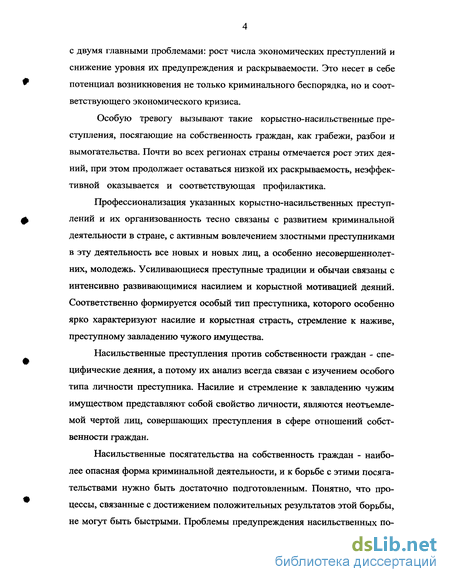 4

с двумя главными проблемами: рост числа экономических преступлений и снижение уровня их предупреждения и раскрываемости. Это несет в себе потенциал возникновения не только криминального беспорядка, но и соответствующего экономического кризиса.

Особую тревогу вызывают такие корыстно-насильственные преступления, посягающие на собственность граждан, как грабежи, разбои и вымогательства. Почти во всех регионах страны отмечается рост этих деяний, при этом продолжает оставаться низкой их раскрываемость, неэффективной оказывается и соответствующая профилактика.

Профессионализация указанных корыстно-насильственных преступлений и их организованность тесно связаны с развитием криминальной деятельности в стране, с активным вовлечением злостными преступниками в эту деятельность все новых и новых лиц, а особенно несовершеннолетних, молодежь. Усиливающиеся преступные традиции и обычаи связаны с интенсивно развивающимися насилием и корыстной мотивацией деяний. Соответственно формируется особый тип преступника, которого особенно ярко характеризуют насилие и корыстная страсть, стремление к наживе, преступному завладению чужого имущества.

Насильственные преступления против собственности граждан - специфические деяния, а потому их анализ всегда связан с изучением особого типа личности преступника. Насилие и стремление к завладению чужим имуществом представляют собой свойство личности, являются неотъемлемой чертой лиц, совершающих преступления в сфере отношений собственности граждан.

Насильственные посягательства на собственность граждан - наиболее опасная форма криминальной деятельности, и к борьбе с этими посягательствами нужно быть достаточно подготовленным. Понятно, что процессы, связанные с достижением положительных результатов этой борьбы, не могут быть быстрыми. Проблемы предупреждения насильственных по-

dsLib.net
библиотека диссертаций